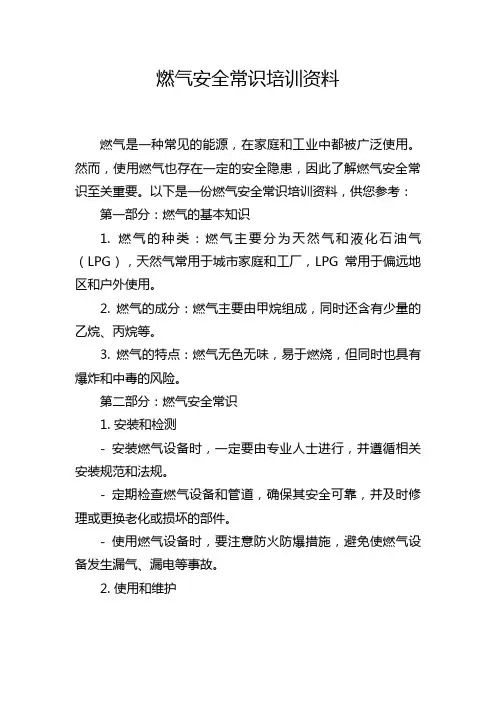 燃气安全常识培训资料

燃气是一种常见的能源，在家庭和工业中都被广泛使用。然而，使用燃气也存在一定的安全隐患，因此了解燃气安全常识至关重要。以下是一份燃气安全常识培训资料，供您参考：

第一部分：燃气的基本知识

1. 燃气的种类：燃气主要分为天然气和液化石油气（LPG），天然气常用于城市家庭和工厂，LPG 常用于偏远地区和户外使用。

2. 燃气的成分：燃气主要由甲烷组成，同时还含有少量的乙烷、丙烷等。

3. 燃气的特点：燃气无色无味，易于燃烧，但同时也具有爆炸和中毒的风险。

第二部分：燃气安全常识

1. 安装和检测

- 安装燃气设备时，一定要由专业人士进行，并遵循相关安装规范和法规。

- 定期检查燃气设备和管道，确保其安全可靠，并及时修理或更换老化或损坏的部件。

- 使用燃气设备时，要注意防火防爆措施，避免使燃气设备发生漏气、漏电等事故。

2. 使用和维护